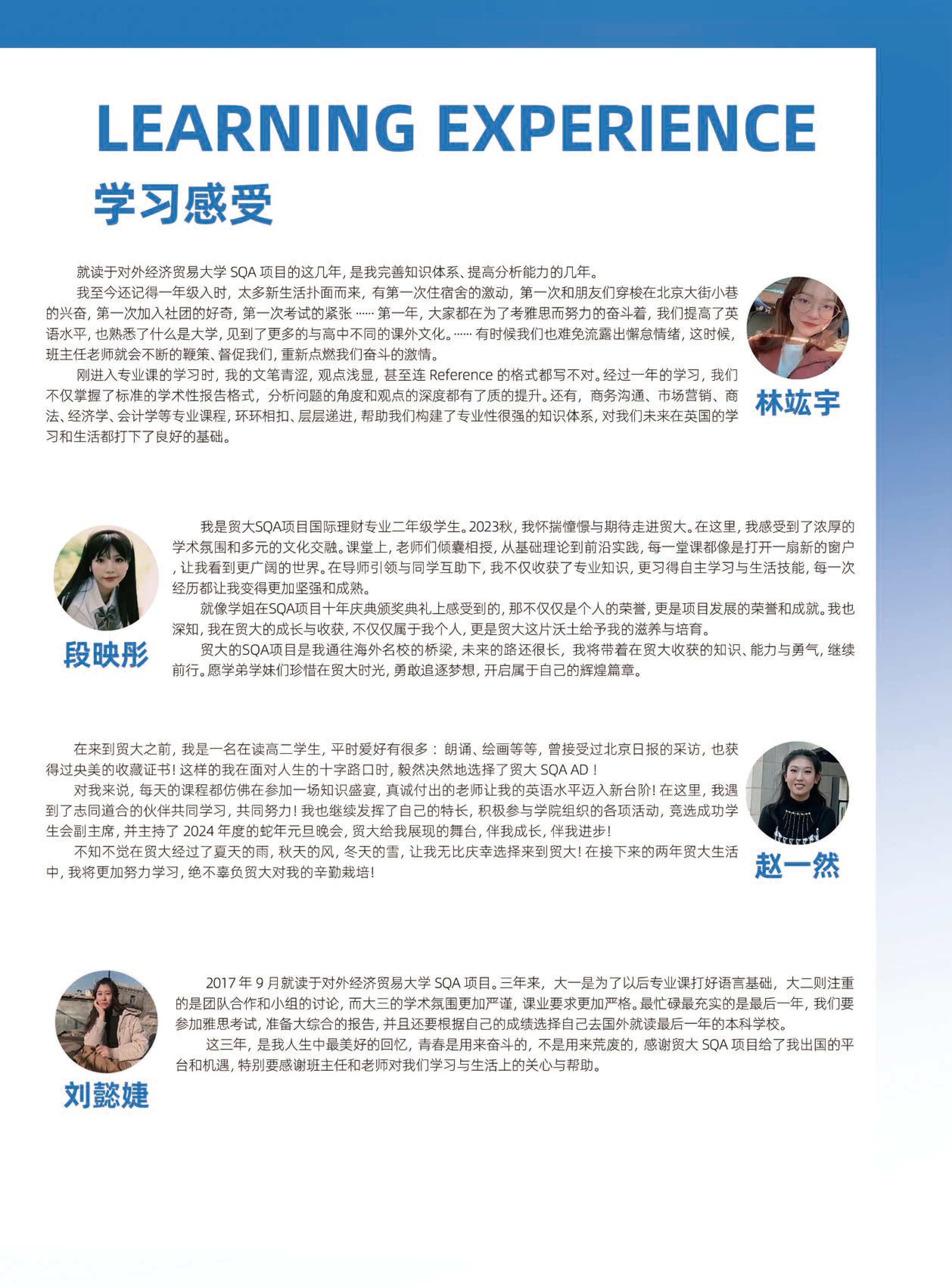 LEARNING EXPERIENCE
学习感受

就读于对外经济贸易大学 SQA 项目的这几年，是我完善知识体系、提高分析能力的几年。

我至今还记得一年级入时，太多新生活扑面而来，有第一次住宿舍的激动，第一次和朋友们穿梭在北京大街小巷的兴奋，第一次加入社团的好奇，第一次考试的紧张 …… 第一年，大家都在为了考雅思而努力的奋斗着，我们提高了英语水平，也熟悉了什么是大学，见到了更多的与高中不同的课外文化。…… 有时候我们也难免流露出懈怠情绪，这时候，班主任老师就会不断的鞭策、督促我们，重新点燃我们奋斗的激情。

刚进入专业课的学习时，我的文笔青涩，观点浅显，甚至连 Reference 的格式都写不对。经过一年的学习，我们不仅掌握了标准的学术性报告格式，分析问题的角度和观点的深度都有了质的提升。还有，商务沟通、市场营销、商法、经济学、会计学等专业课程，环环相扣、层层递进，帮助我们构建了专业性很强的知识体系，对我们未来在英国的学习和生活都打下了良好的基础。

林竑宇

我是贸大SQA项目国际理财专业二年级学生。2023秋，我怀揣憧憬与期待走进贸大。在这里，我感受到了浓厚的学术氛围和多元的文化交融。课堂上，老师们倾囊相授，从基础理论到前沿实践，每一堂课都像是打开一扇新的窗户，让我看到更广阔的世界。在导师引领与同学互助下，我不仅收获了专业知识，更习得自主学习与生活技能，每一次经历都让我变得更加坚强和成熟。

就像学姐在SQA项目十年庆典颁奖典礼上感受到的，那不仅仅是个人的荣誉，更是项目发展的荣誉和成就。我也深知，我在贸大的成长与收获，不仅仅属于我个人，更是贸大这片沃土给予我的滋养与培育。

贸大的SQA项目是我通往海外名校的桥梁，未来的路还很长，我将带着在贸大收获的知识、能力与勇气，继续前行。愿学弟学妹们珍惜在贸大时光，勇敢追逐梦想，开启属于自己的辉煌篇章。

段映彤

在来到贸大之前，我是一名在读高二学生，平时爱好有很多：朗诵、绘画等等，曾接受过北京日报的采访，也获得过央美的收藏证书！这样的我在面对人生的十字路口时，毅然决然地选择了贸大 SQA AD！

对我来说，每天的课程都仿佛在参加一场知识盛宴，真诚付出的老师让我的英语水平迈入新台阶！在这里，我遇到了志同道合的伙伴共同学习，共同努力！我也继续发挥了自己的特长，积极参与学院组织的各项活动，竞选成功学生会副主席，并主持了 2024 年度的蛇年元旦晚会，贸大给我展现的舞台，伴我成长，伴我进步！

不知不觉在贸大经过了夏天的雨，秋天的风，冬天的雪，让我无比庆幸选择来到贸大！在接下来的两年贸大生活中，我将更加努力学习，绝不辜负贸大对我的辛勤栽培！

赵一然

2017 年 9 月就读于对外经济贸易大学 SQA 项目。三年来，大一是为了以后专业课打好语言基础，大二则注重的是团队合作和小组的讨论，而大三的学术氛围更加严谨，课业要求更加严格。最忙碌最充实的是最后一年，我们要参加雅思考试，准备大综合的报告，并且还要根据自己的成绩选择自己去国外就读最后一年的本科学校。

这三年，是我人生中最美好的回忆，青春是用来奋斗的，不是用来荒废的，感谢贸大 SQA 项目给了我出国的平台和机遇，特别要感谢班主任和老师对我们学习与生活上的关心与帮助。

刘懿婕